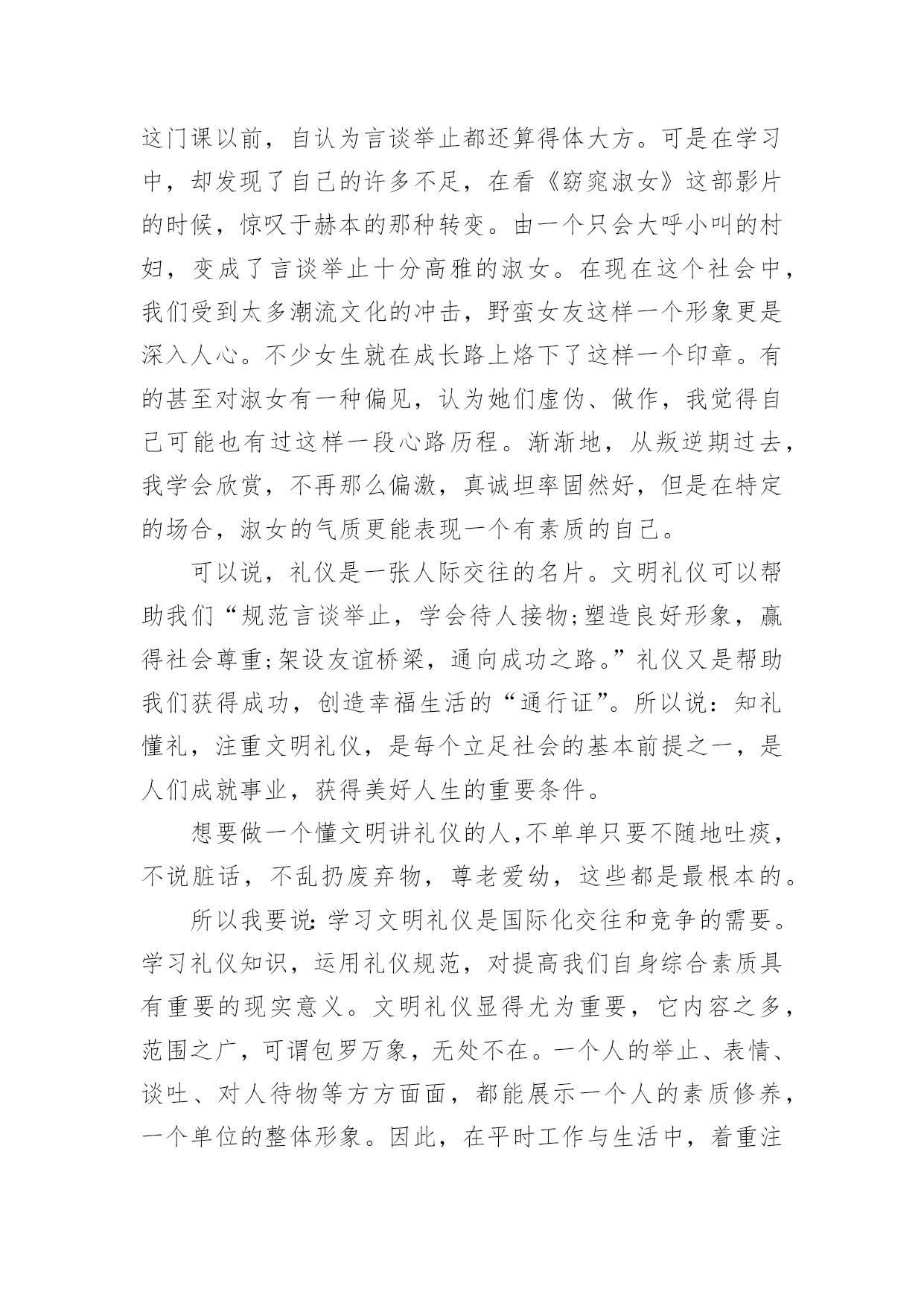 这门课以前，自认为言谈举止都还算得体大方。可是在学习中，却发现了自己的许多不足，在看《窈窕淑女》这部影片的时候，惊叹于赫本的那种转变。由一个只会大呼小叫的村妇，变成了言谈举止十分高雅的淑女。在现在这个社会中，我们受到太多潮流文化的冲击，野蛮女友这样一个形象更是深入人心。不少女生就在成长路上烙下了这样一个印章。有的甚至对淑女有一种偏见，认为她们虚伪、做作，我觉得自己可能也有过这样一段心路历程。渐渐地，从叛逆期过去，我学会欣赏，不再那么偏激，真诚坦率固然好，但是在特定的场合，淑女的气质更能表现一个有素质的自己。

可以说，礼仪是一张人际交往的名片。文明礼仪可以帮助我们“规范言谈举止，学会待人接物;塑造良好形象，赢得社会尊重;架设友谊桥梁，通向成功之路。”礼仪又是帮助我们获得成功，创造幸福生活的“通行证”。所以说：知礼懂礼，注重文明礼仪，是每个立足社会的基本前提之一，是人们成就事业，获得美好人生的重要条件。

想要做一个懂文明讲礼仪的人,不单单只要不随地吐痰，不说脏话，不乱扔废弃物，尊老爱幼，这些都是最根本的。

所以我要说:学习文明礼仪是国际化交往和竞争的需要。学习礼仪知识，运用礼仪规范，对提高我们自身综合素质具有重要的现实意义。文明礼仪显得尤为重要，它内容之多，范围之广，可谓包罗万象，无处不在。一个人的举止、表情、谈吐、对人待物等方方面面，都能展示一个人的素质修养，一个单位的整体形象。因此，在平时工作与生活中，着重注